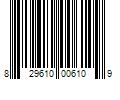 8 29610 00610 9